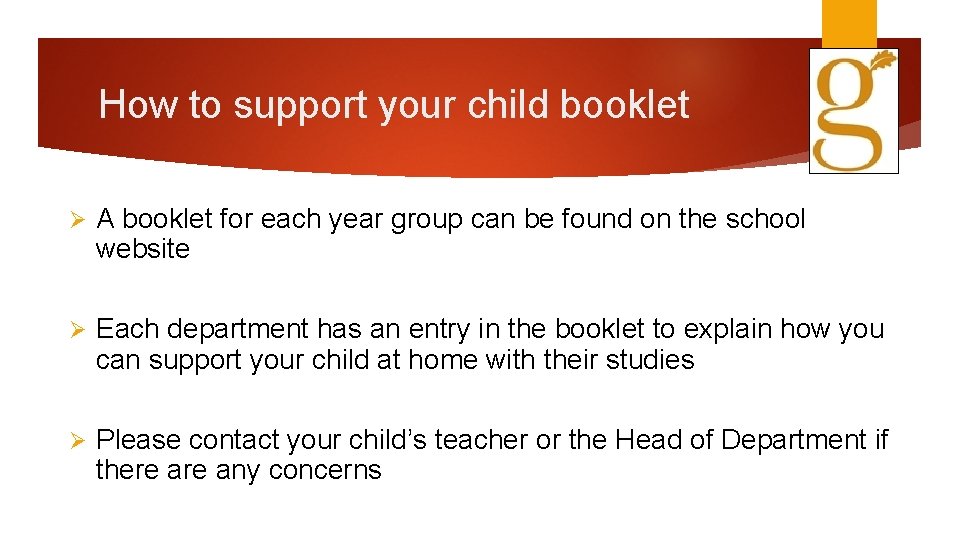 How to support your child booklet

g

➢ A booklet for each year group can be found on the school website

➢ Each department has an entry in the booklet to explain how you can support your child at home with their studies

➢ Please contact your child's teacher or the Head of Department if there are any concerns